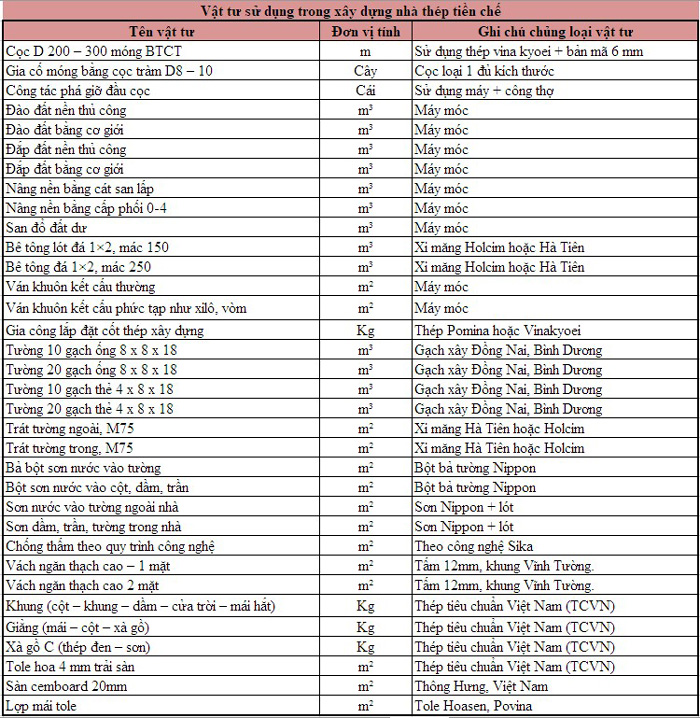 Vật tư sử dụng trong xây dựng nhà thép tiền chế

| Tên vật tư | Đơn vị tính | Ghi chú chủng loại vật tư |
|---|---|---|
| Cọc D 200 – 300 móng BTCT | m | Sử dụng thép vina kyoei + bản mã 6 mm |
| Gia cố móng bằng cọc tràm D8 – 10 | Cây | Cọc loại 1 đủ kích thước |
| Công tác phá giỡ đầu cọc | Cái | Sử dụng máy + công thợ |
| Đào đất nền thủ công | $m^3$ | Máy móc |
| Đào đất bằng cơ giới | $m^3$ | Máy móc |
| Đắp đất nền thủ công | $m^3$ | Máy móc |
| Đắp đất bằng cơ giới | $m^3$ | Máy móc |
| Nâng nền bằng cát san lấp | $m^3$ | Máy móc |
| Nâng nền bằng cấp phối 0-4 | $m^3$ | Máy móc |
| San đổ đất dư | $m^3$ | Máy móc |
| Bê tông lót đá 1×2, mác 150 | $m^3$ | Xi măng Holcim hoặc Hà Tiên |
| Bê tông đá 1×2, mác 250 | $m^3$ | Xi măng Holcim hoặc Hà Tiên |
| Ván khuôn kết cấu thường | $m^2$ | Máy móc |
| Ván khuôn kết cấu phức tạp như xilô, vòm | $m^2$ | Máy móc |
| Gia công lắp đặt cốt thép xây dựng | Kg | Thép Pomina hoặc Vinakyoei |
| Tường 10 gạch ống 8 x 8 x 18 | $m^3$ | Gạch xây Đồng Nai, Bình Dương |
| Tường 20 gạch ống 8 x 8 x 18 | $m^3$ | Gạch xây Đồng Nai, Bình Dương |
| Tường 10 gạch thẻ 4 x 8 x 18 | $m^3$ | Gạch xây Đồng Nai, Bình Dương |
| Tường 20 gạch thẻ 4 x 8 x 18 | $m^3$ | Gạch xây Đồng Nai, Bình Dương |
| Trát tường ngoài, M75 | $m^2$ | Xi măng Hà Tiên hoặc Holcim |
| Trát tường trong, M75 | $m^2$ | Xi măng Hà Tiên hoặc Holcim |
| Bả bột sơn nước vào tường | $m^2$ | Bột bả tường Nippon |
| Bột sơn nước vào cột, dầm, trần | $m^2$ | Bột bả tường Nippon |
| Sơn nước vào tường ngoài nhà | $m^2$ | Sơn Nippon + lót |
| Sơn dầm, trần, tường trong nhà | $m^2$ | Sơn Nippon + lót |
| Chống thấm theo quy trình công nghệ | $m^2$ | Theo công nghệ Sika |
| Vách ngăn thạch cao – 1 mặt | $m^2$ | Tấm 12mm, khung Vĩnh Tường. |
| Vách ngăn thạch cao 2 mặt | $m^2$ | Tấm 12mm, khung Vĩnh Tường. |
| Khung (cột – khung – dầm – cửa trời – mái hắt) | Kg | Thép tiêu chuẩn Việt Nam (TCVN) |
| Giằng (mái – cột – xà gồ) | Kg | Thép tiêu chuẩn Việt Nam (TCVN) |
| Xà gồ C (thép đen – sơn) | Kg | Thép tiêu chuẩn Việt Nam (TCVN) |
| Tole hoa 4 mm trải sàn | $m^2$ | Thép tiêu chuẩn Việt Nam (TCVN) |
| Sàn cemboard 20mm | $m^2$ | Thông Hưng, Việt Nam |
| Lợp mái tole | $m^2$ | Tole Hoasen, Povina |